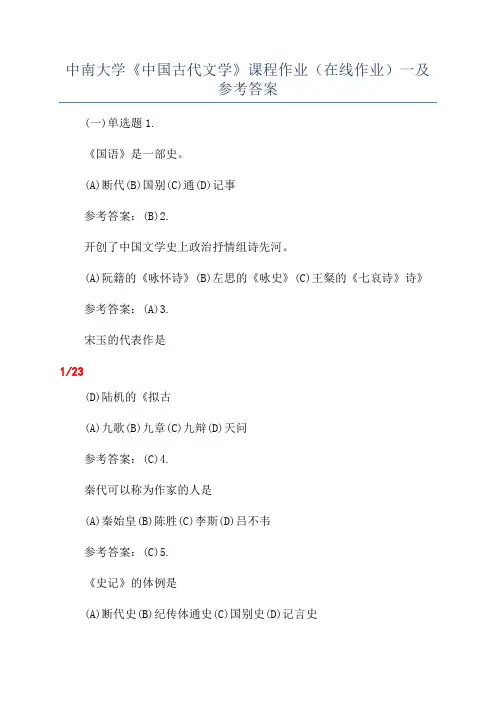 中南大学《中国古代文学》课程作业（在线作业）一及参考答案

(一)单选题1.

《国语》是一部史。

(A)断代(B)国别(C)通(D)记事

参考答案：(B)2.

开创了中国文学史上政治抒情组诗先河。

(A)阮籍的《咏怀诗》(B)左思的《咏史》(C)王粲的《七哀诗》诗》

参考答案：(A)3.

宋玉的代表作是

1/23

(D)陆机的《拟古

(A)九歌(B)九章(C)九辩(D)天问

参考答案：(C)4.

秦代可以称为作家的人是

(A)秦始皇(B)陈胜(C)李斯(D)吕不韦

参考答案：(C)5.

《史记》的体例是

(A)断代史(B)纪传体通史(C)国别史(D)记言史